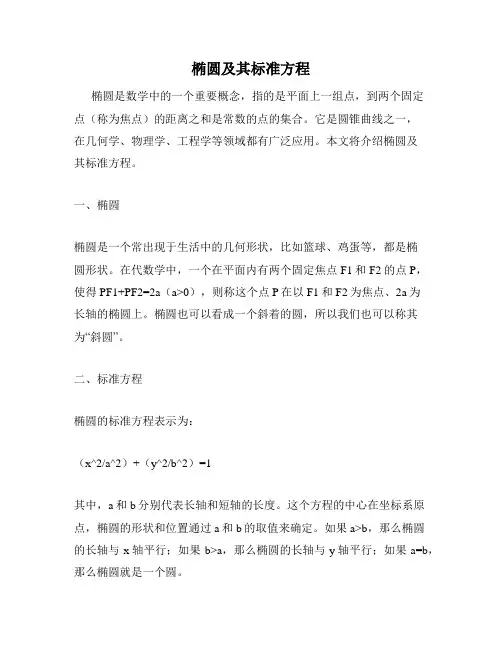 椭圆及其标准方程

椭圆是数学中的一个重要概念，指的是平面上一组点，到两个固定点（称为焦点）的距离之和是常数的点的集合。它是圆锥曲线之一，在几何学、物理学、工程学等领域都有广泛应用。本文将介绍椭圆及其标准方程。

一、椭圆

椭圆是一个常出现于生活中的几何形状，比如篮球、鸡蛋等，都是椭圆形状。在代数学中，一个在平面内有两个固定焦点 F1 和 F2 的点 P，使得 PF1+PF2=2a（a>0），则称这个点 P 在以 F1 和 F2 为焦点、2a 为长轴的椭圆上。椭圆也可以看成一个斜着的圆，所以我们也可以称其为“斜圆”。

二、标准方程

椭圆的标准方程表示为：

（x^2/a^2）+（y^2/b^2）=1

其中，a 和 b 分别代表长轴和短轴的长度。这个方程的中心在坐标系原点，椭圆的形状和位置通过 a 和 b 的取值来确定。如果 a>b，那么椭圆的长轴与 x 轴平行；如果 b>a，那么椭圆的长轴与 y 轴平行；如果 a=b，那么椭圆就是一个圆。